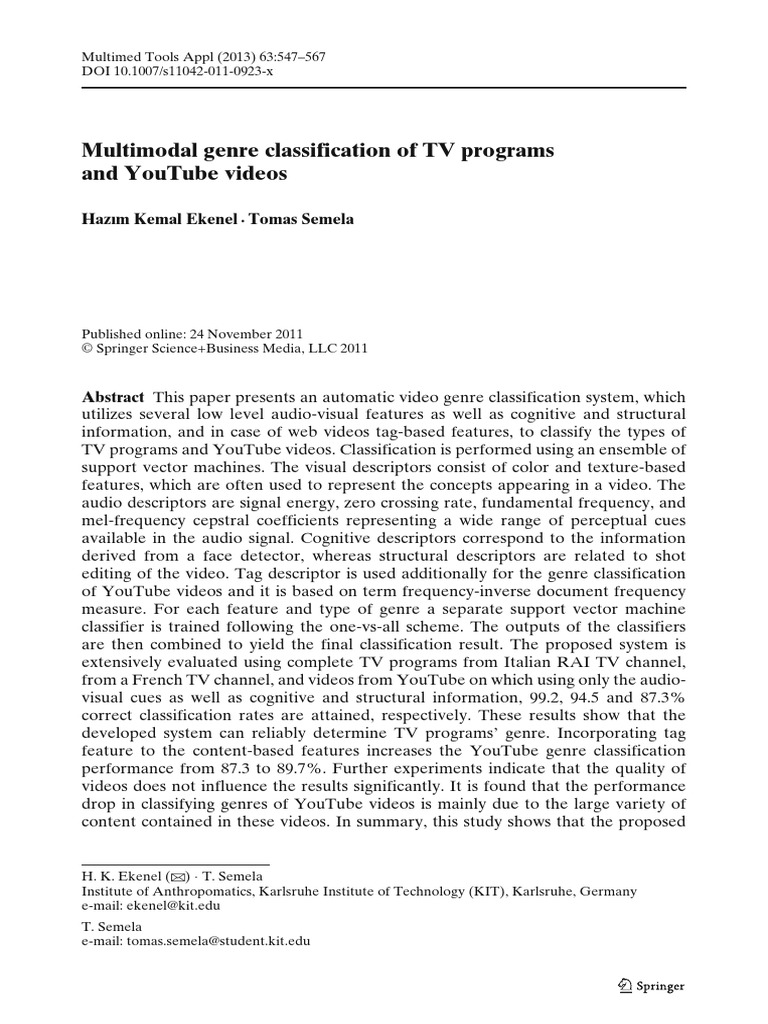 Multimed Tools Appl (2013) 63:547–567
DOI 10.1007/s11042-011-0923-x

Multimodal genre classification of TV programs and YouTube videos

Hazım Kemal Ekenel · Tomas Semela

Published online: 24 November 2011
© Springer Science+Business Media, LLC 2011

Abstract This paper presents an automatic video genre classification system, which utilizes several low level audio-visual features as well as cognitive and structural information, and in case of web videos tag-based features, to classify the types of TV programs and YouTube videos. Classification is performed using an ensemble of support vector machines. The visual descriptors consist of color and texture-based features, which are often used to represent the concepts appearing in a video. The audio descriptors are signal energy, zero crossing rate, fundamental frequency, and mel-frequency cepstral coefficients representing a wide range of perceptual cues available in the audio signal. Cognitive descriptors correspond to the information derived from a face detector, whereas structural descriptors are related to shot editing of the video. Tag descriptor is used additionally for the genre classification of YouTube videos and it is based on term frequency-inverse document frequency measure. For each feature and type of genre a separate support vector machine classifier is trained following the one-vs-all scheme. The outputs of the classifiers are then combined to yield the final classification result. The proposed system is extensively evaluated using complete TV programs from Italian RAI TV channel, from a French TV channel, and videos from YouTube on which using only the audio-visual cues as well as cognitive and structural information, 99.2, 94.5 and 87.3% correct classification rates are attained, respectively. These results show that the developed system can reliably determine TV programs' genre. Incorporating tag feature to the content-based features increases the YouTube genre classification performance from 87.3 to 89.7%. Further experiments indicate that the quality of videos does not influence the results significantly. It is found that the performance drop in classifying genres of YouTube videos is mainly due to the large variety of content contained in these videos. In summary, this study shows that the proposed

H. K. Ekenel (✉) · T. Semela
Institute of Anthropomatics, Karlsruhe Institute of Technology (KIT), Karlsruhe, Germany
e-mail: ekenel@kit.edu

T. Semela
e-mail: tomas.semela@student.kit.edu

Springer